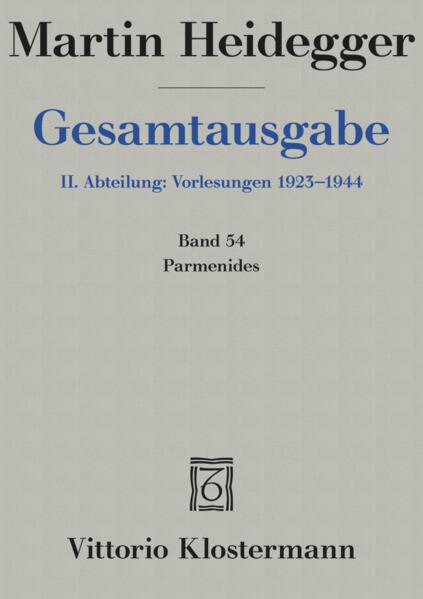 Martin Heidegger

Gesamtausgabe

II. Abteilung: Vorlesungen 1923–1944

Band 54
Parmenides

Vittorio Klostermann